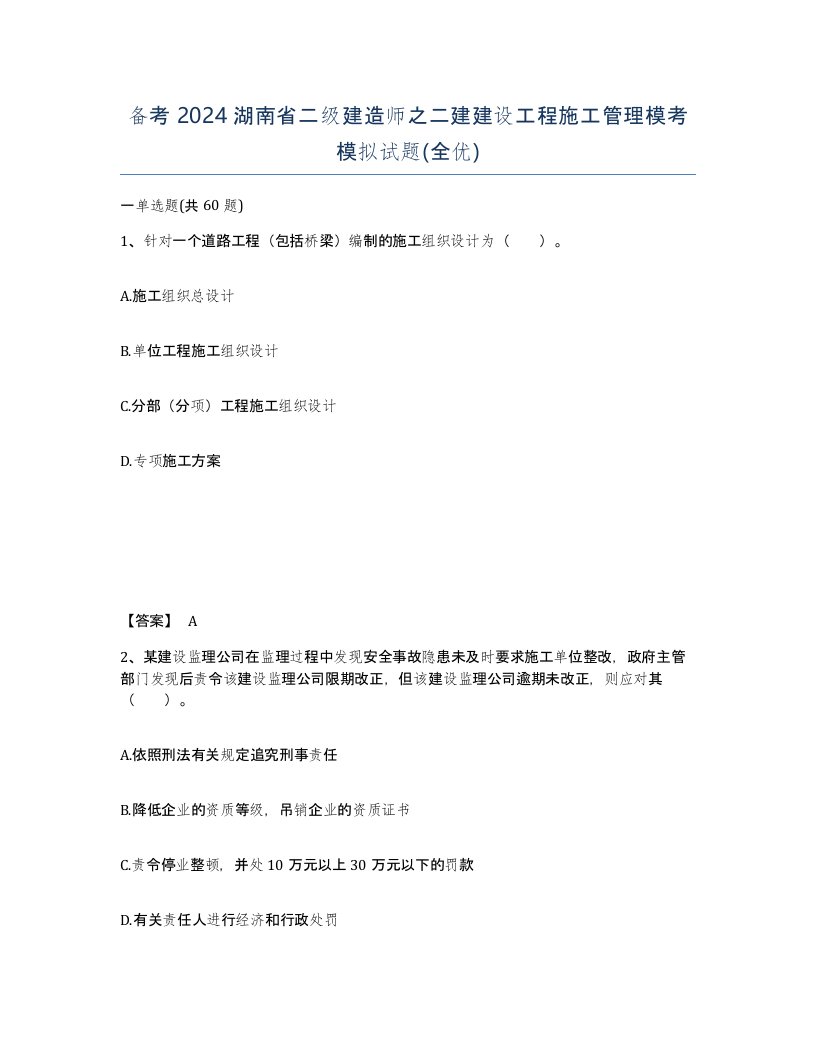 备考 2024 湖南省二级建造师之二建建设工程施工管理模考模拟试题(全优)

一单选题(共 60 题)

1、针对一个道路工程（包括桥梁）编制的施工组织设计为（　　）。

A.施工组织总设计

B.单位工程施工组织设计

C.分部（分项）工程施工组织设计

D.专项施工方案

【答案】 A

2、某建设监理公司在监理过程中发现安全事故隐患未及时要求施工单位整改，政府主管部门发现后责令该建设监理公司限期改正，但该建设监理公司逾期未改正，则应对其（　　）。

A.依照刑法有关规定追究刑事责任

B.降低企业的资质等级，吊销企业的资质证书

C.责令停业整顿，并处 10 万元以上 30 万元以下的罚款

D.有关责任人进行经济和行政处罚